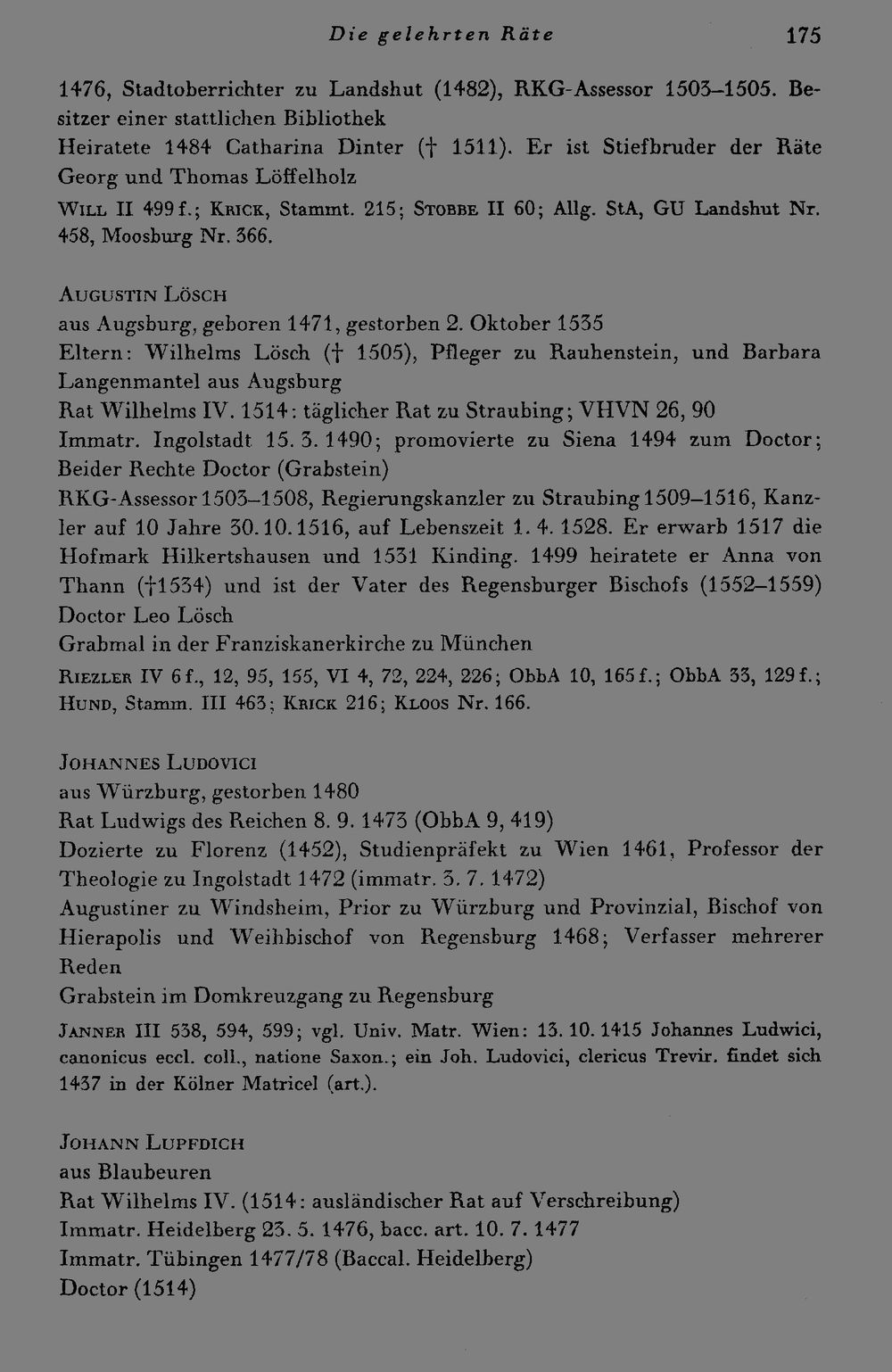 Die gelehrten Räte 175

1476, Stadtoberrichter zu Landshut (1482), RKG-Assessor 1503–1505. Besitzer einer stattlichen Bibliothek

Heiratete 1484 Catharina Dinter († 1511). Er ist Stiefbruder der Räte Georg und Thomas Löffelholz

Will II 499 f.; Krick, Stammt. 215; Stobbe II 60; Allg. StA, GU Landshut Nr. 458, Moosburg Nr. 366.

Augustin Lösch

aus Augsburg, geboren 1471, gestorben 2. Oktober 1535

Eltern: Wilhelms Lösch († 1505), Pfleger zu Rauhenstein, und Barbara Langenmantel aus Augsburg

Rat Wilhelms IV. 1514: täglicher Rat zu Straubing; VHVN 26, 90

Immatr. Ingolstadt 15. 3. 1490; promovierte zu Siena 1494 zum Doctor; Beider Rechte Doctor (Grabstein)

RKG-Assessor 1503–1508, Regierungskanzler zu Straubing 1509–1516, Kanzler auf 10 Jahre 30. 10. 1516, auf Lebenszeit 1. 4. 1528. Er erwarb 1517 die Hofmark Hilkertshausen und 1531 Kinding. 1499 heiratete er Anna von Thann (†1534) und ist der Vater des Regensburger Bischofs (1552–1559) Doctor Leo Lösch

Grabmal in der Franziskanerkirche zu München

Riezler IV 6 f., 12, 95, 155, VI 4, 72, 224, 226; ObbA 10, 165 f.; ObbA 33, 129 f.; Hund, Stamm. III 463; Krick 216; Kloos Nr. 166.

Johannes Ludovici

aus Würzburg, gestorben 1480

Rat Ludwigs des Reichen 8. 9. 1473 (ObbA 9, 419)

Dozierte zu Florenz (1452), Studienpräfekt zu Wien 1461, Professor der Theologie zu Ingolstadt 1472 (immatr. 3. 7. 1472)

Augustiner zu Windsheim, Prior zu Würzburg und Provinzial, Bischof von Hierapolis und Weihbischof von Regensburg 1468; Verfasser mehrerer Reden

Grabstein im Domkreuzgang zu Regensburg

Janner III 538, 594, 599; vgl. Univ. Matr. Wien: 13. 10. 1415 Johannes Ludwici, canonicus eccl. coll., natione Saxon.; ein Joh. Ludovici, clericus Trevir. findet sich 1437 in der Kölner Matricel (art.).

Johann Lupfdich

aus Blaubeuren

Rat Wilhelms IV. (1514: ausländischer Rat auf Verschreibung)

Immatr. Heidelberg 23. 5. 1476, bacc. art. 10. 7. 1477

Immatr. Tübingen 1477/78 (Baccal. Heidelberg)

Doctor (1514)